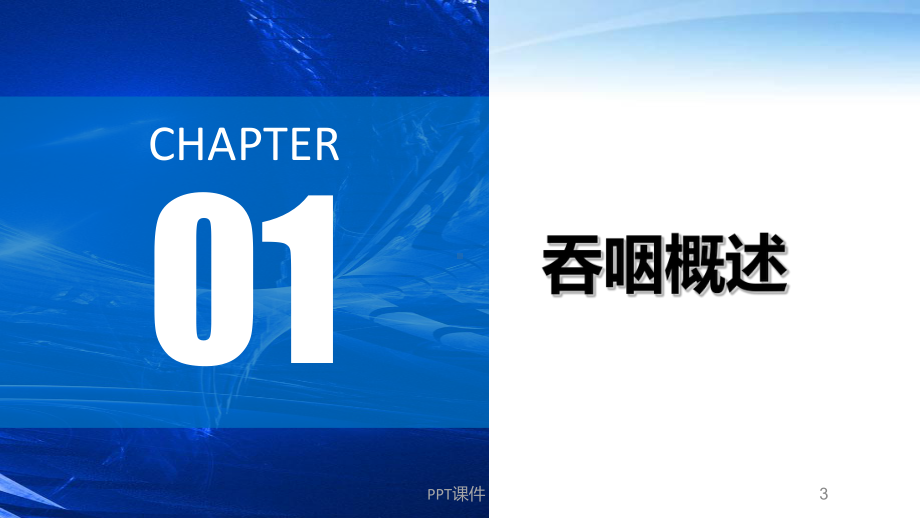 CHAPTER

01

吞咽概述

PPT课件

3